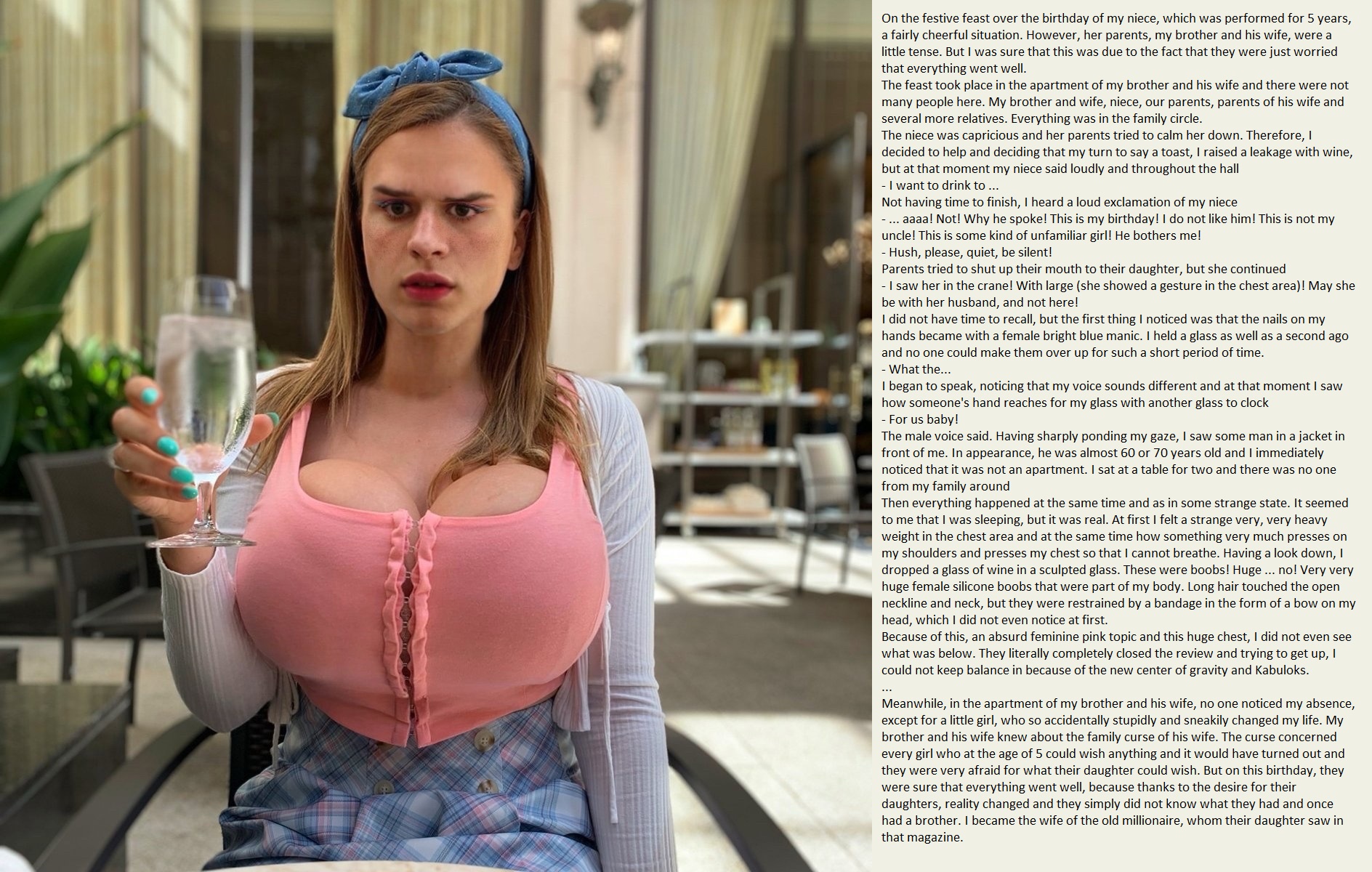 On the festive feast over the birthday of my niece, which was performed for 5 years, a fairly cheerful situation. However, her parents, my brother and his wife, were a little tense. But I was sure that this was due to the fact that they were just worried that everything went well.
The feast took place in the apartment of my brother and his wife and there were not many people here. My brother and wife, niece, our parents, parents of his wife and several more relatives. Everything was in the family circle.
The niece was capricious and her parents tried to calm her down. Therefore, I decided to help and deciding that my turn to say a toast, I raised a leakage with wine, but at that moment my niece said loudly and throughout the hall
- I want to drink to ...
Not having time to finish, I heard a loud exclamation of my niece
- ... aaaa! Not! Why he spoke! This is my birthday! I do not like him! This is not my uncle! This is some kind of unfamiliar girl! He bothers me!
- Hush, please, quiet, be silent!
Parents tried to shut up their mouth to their daughter, but she continued
- I saw her in the crane! With large (she showed a gesture in the chest area)! May she be with her husband, and not here!
I did not have time to recall, but the first thing I noticed was that the nails on my hands became with a female bright blue manic. I held a glass as well as a second ago and no one could make them over up for such a short period of time.
- What the...
I began to speak, noticing that my voice sounds different and at that moment I saw how someone's hand reaches for my glass with another glass to clock
- For us baby!
The male voice said. Having sharply ponding my gaze, I saw some man in a jacket in front of me. In appearance, he was almost 60 or 70 years old and I immediately noticed that it was not an apartment. I sat at a table for two and there was no one from my family around
Then everything happened at the same time and as in some strange state. It seemed to me that I was sleeping, but it was real. At first I felt a strange very, very heavy weight in the chest area and at the same time how something very much presses on my shoulders and presses my chest so that I cannot breathe. Having a look down, I dropped a glass of wine in a sculpted glass. These were boobs! Huge ... no! Very very huge female silicone boobs that were part of my body. Long hair touched the open neckline and neck, but they were restrained by a bandage in the form of a bow on my head, which I did not even notice at first.
Because of this, an absurd feminine pink topic and this huge chest, I did not even see what was below. They literally completely closed the review and trying to get up, I could not keep balance in because of the new center of gravity and Kabuloks.
...
Meanwhile, in the apartment of my brother and his wife, no one noticed my absence, except for a little girl, who so accidentally stupidly and sneakily changed my life. My brother and his wife knew about the family curse of his wife. The curse concerned every girl who at the age of 5 could wish anything and it would have turned out and they were very afraid for what their daughter could wish. But on this birthday, they were sure that everything went well, because thanks to the desire for their daughters, reality changed and they simply did not know what they had and once had a brother. I became the wife of the old millionaire, whom their daughter saw in that magazine.